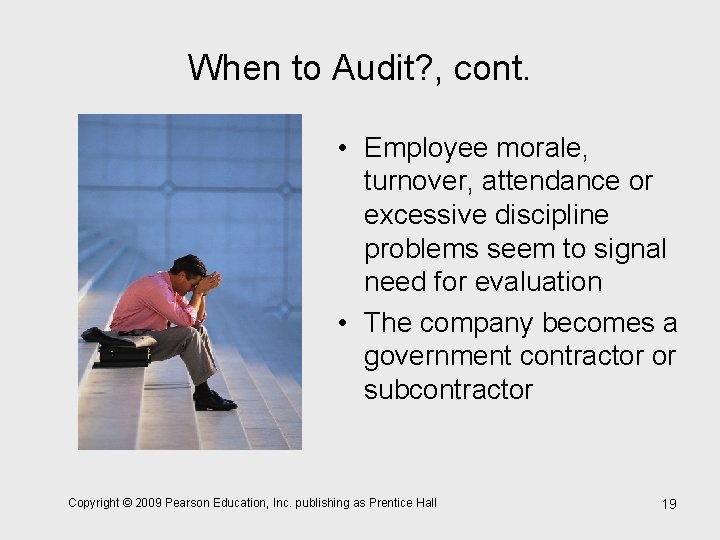 When to Audit?, cont.

• Employee morale, turnover, attendance or excessive discipline problems seem to signal need for evaluation
• The company becomes a government contractor or subcontractor

Copyright © 2009 Pearson Education, Inc. publishing as Prentice Hall

19